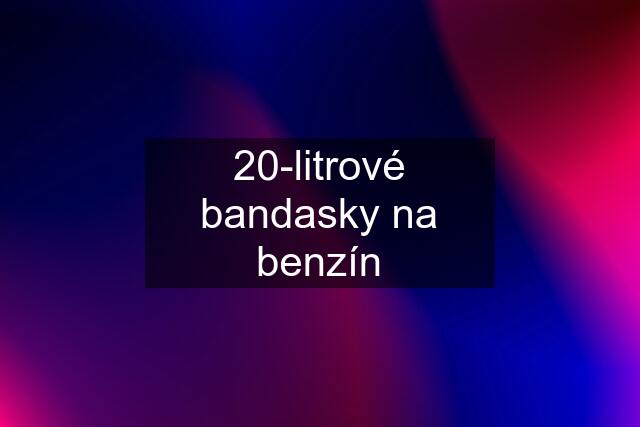 20-litrové bandasky na benzín